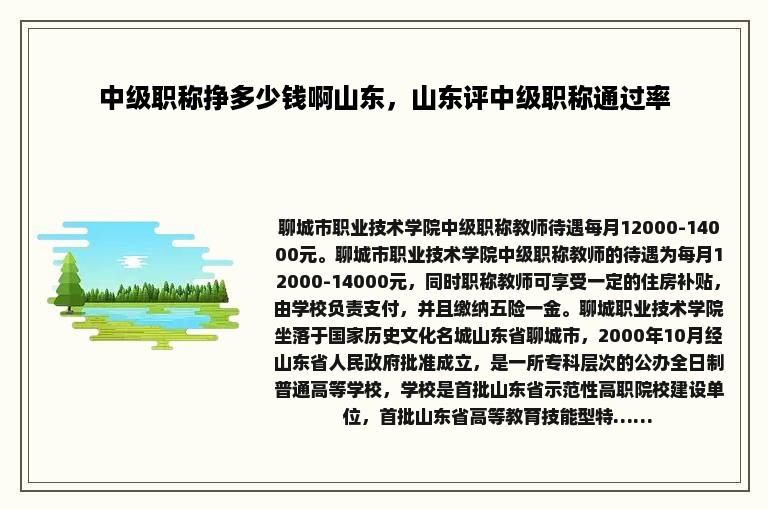 中级职称挣多少钱啊山东，山东评中级职称通过率

聊城市职业技术学院中级职称教师待遇每月12000-14000元。聊城市职业技术学院中级职称教师的待遇为每月12000-14000元，同时职称教师可享受一定的住房补贴，由学校负责支付，并且缴纳五险一金。聊城职业技术学院坐落于国家历史文化名城山东省聊城市，2000年10月经山东省人民政府批准成立，是一所专科层次的公办全日制普通高等学校，学校是首批山东省示范性高职院校建设单位，首批山东省高等教育技能型特......